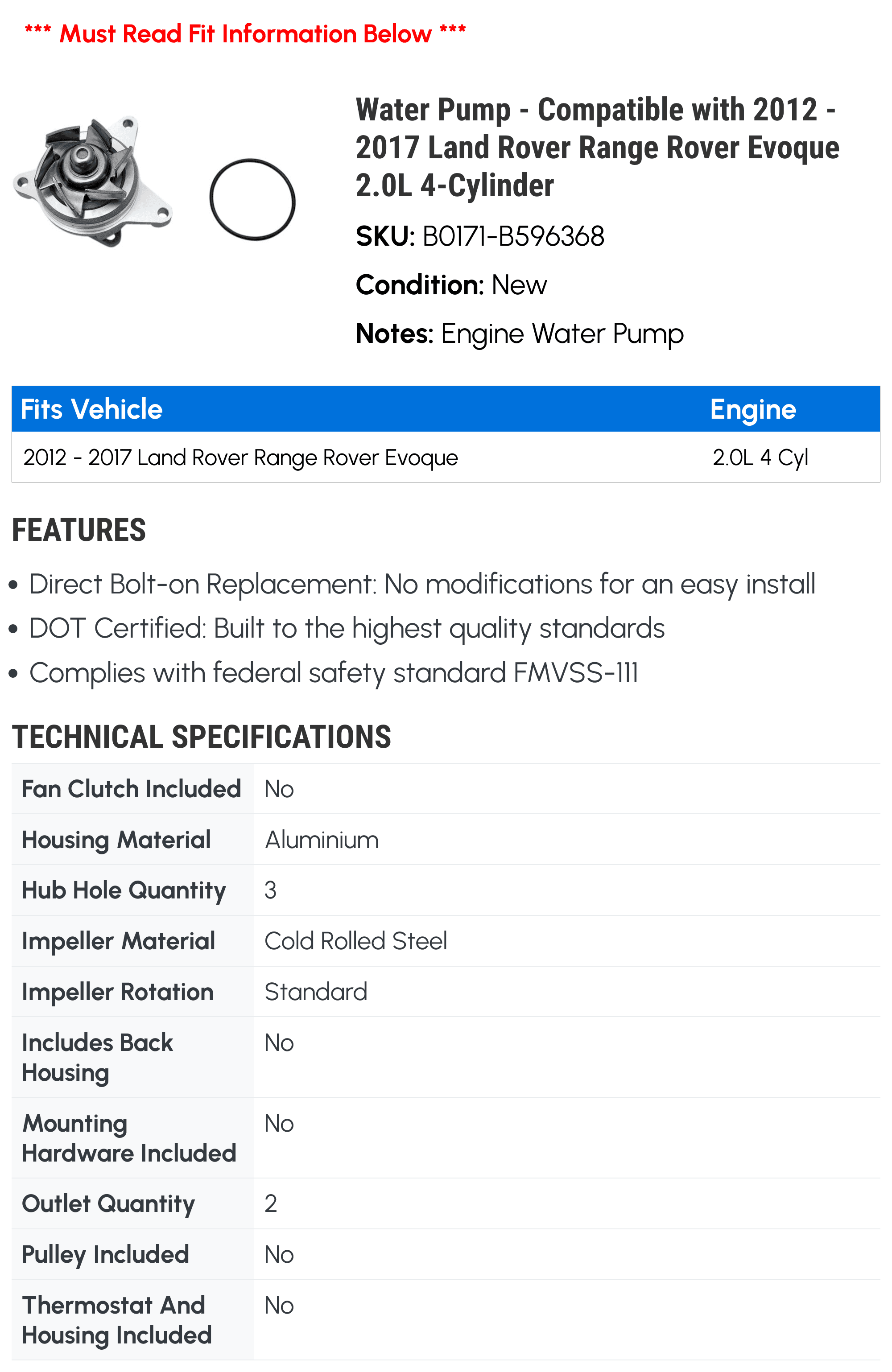 *** Must Read Fit Information Below ***

Water Pump - Compatible with 2012 - 2017 Land Rover Range Rover Evoque 2.0L 4-Cylinder

SKU: B0171-B596368

Condition: New

Notes: Engine Water Pump

| Fits Vehicle | Engine |
|---|---|
| 2012 - 2017 Land Rover Range Rover Evoque | 2.0L 4 Cyl |

FEATURES

• Direct Bolt-on Replacement: No modifications for an easy install
• DOT Certified: Built to the highest quality standards
• Complies with federal safety standard FMVSS-111

TECHNICAL SPECIFICATIONS

| | |
|---|---|
| Fan Clutch Included | No |
| Housing Material | Aluminium |
| Hub Hole Quantity | 3 |
| Impeller Material | Cold Rolled Steel |
| Impeller Rotation | Standard |
| Includes Back Housing | No |
| Mounting Hardware Included | No |
| Outlet Quantity | 2 |
| Pulley Included | No |
| Thermostat And Housing Included | No |